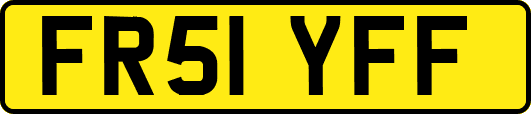 FR51 YFF